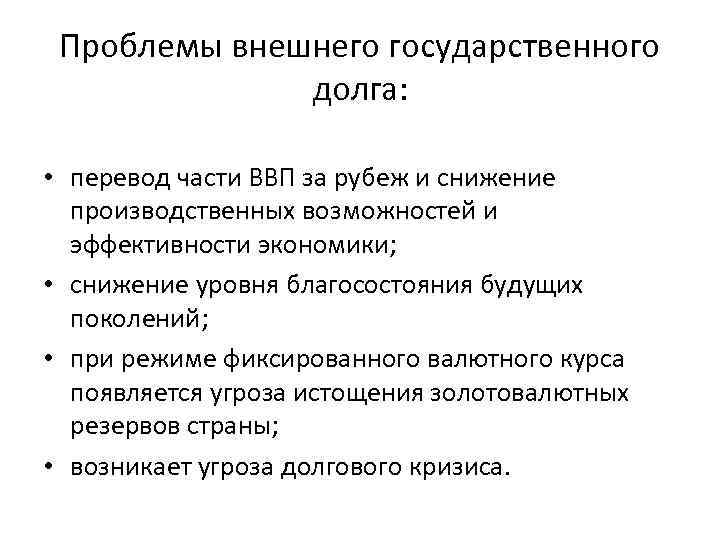 Проблемы внешнего государственного долга:

• перевод части ВВП за рубеж и снижение производственных возможностей и эффективности экономики;
• снижение уровня благосостояния будущих поколений;
• при режиме фиксированного валютного курса появляется угроза истощения золотовалютных резервов страны;
• возникает угроза долгового кризиса.